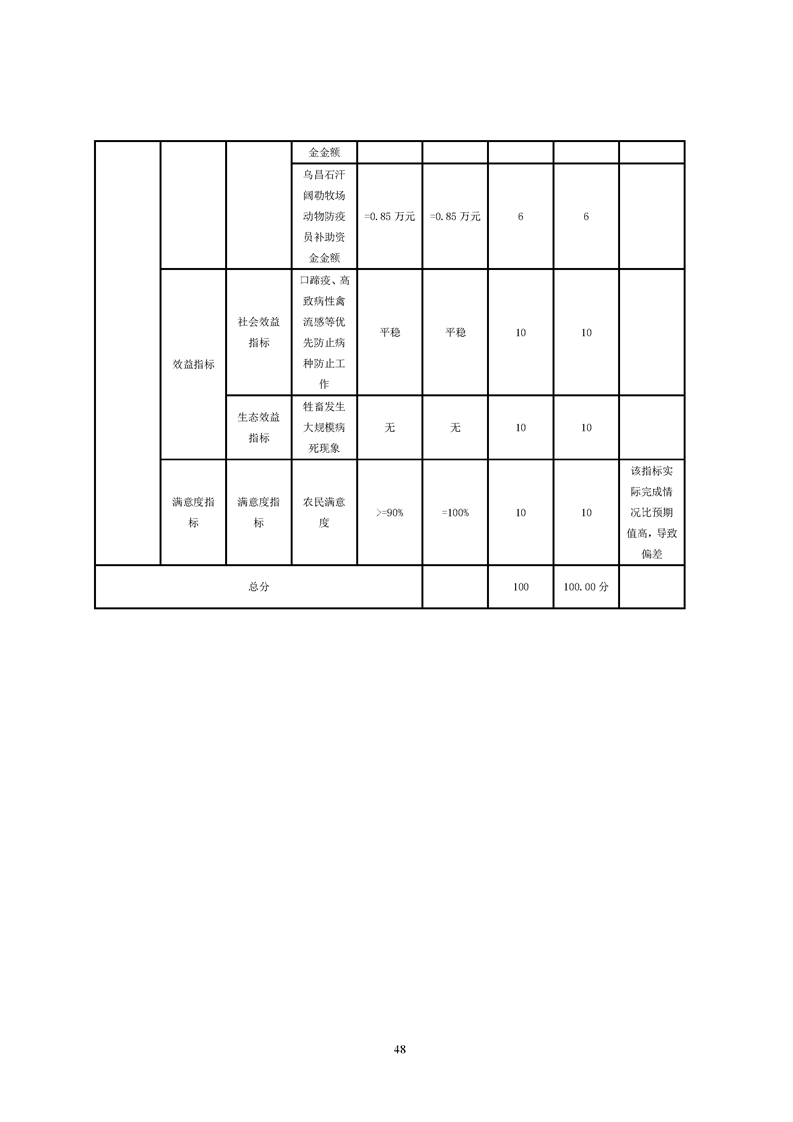 |  |  |  | 金金额 |  |  |  |  |  |
|---|---|---|---|---|---|---|---|---|
|  |  |  | 乌昌石汗阔勒牧场动物防疫员补助资金金额 | =0.85万元 | =0.85万元 | 6 | 6 |  |
|  | 效益指标 | 社会效益指标 | 口蹄疫、高致病性禽流感等优先防止病种防止工作 | 平稳 | 平稳 | 10 | 10 |  |
|  |  | 生态效益指标 | 牲畜发生大规模病死现象 | 无 | 无 | 10 | 10 |  |
|  | 满意度指标 | 满意度指标 | 农民满意度 | >=90% | =100% | 10 | 10 | 该指标实际完成情况比预期值高，导致偏差 |
| 总分 |  |  |  |  |  | 100 | 100.00分 |  |

48